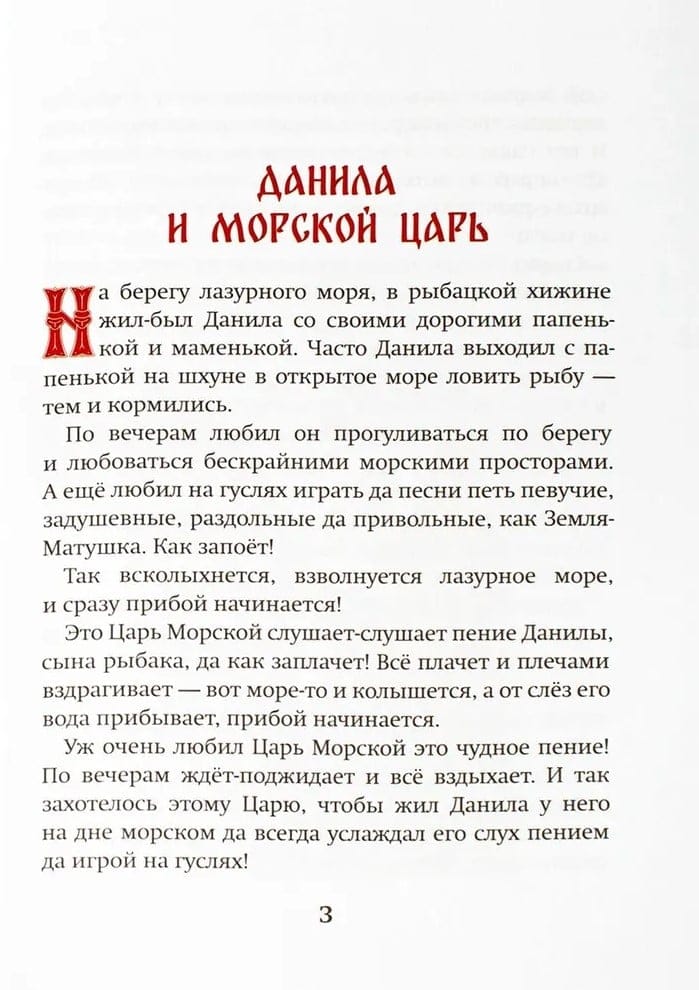 ДАНИЛА И МОРСКОЙ ЦАРЬ

На берегу лазурного моря, в рыбацкой хижине жил-был Данила со своими дорогими папенькой и маменькой. Часто Данила выходил с папенькой на шхуне в открытое море ловить рыбу — тем и кормились.

По вечерам любил он прогуливаться по берегу и любоваться бескрайними морскими просторами. А ещё любил на гуслях играть да песни петь певучие, задушевные, раздольные да привольные, как Земля-Матушка. Как запоёт!

Так всколыхнется, взволнуется лазурное море, и сразу прибой начинается!

Это Царь Морской слушает-слушает пение Данилы, сына рыбака, да как заплачет! Всё плачет и плечами вздрагивает — вот море-то и колышется, а от слёз его вода прибывает, прибой начинается.

Уж очень любил Царь Морской это чудное пение! По вечерам ждёт-поджидает и всё вздыхает. И так захотелось этому Царю, чтобы жил Данила у него на дне морском да всегда услаждал его слух пением да игрой на гуслях!

3